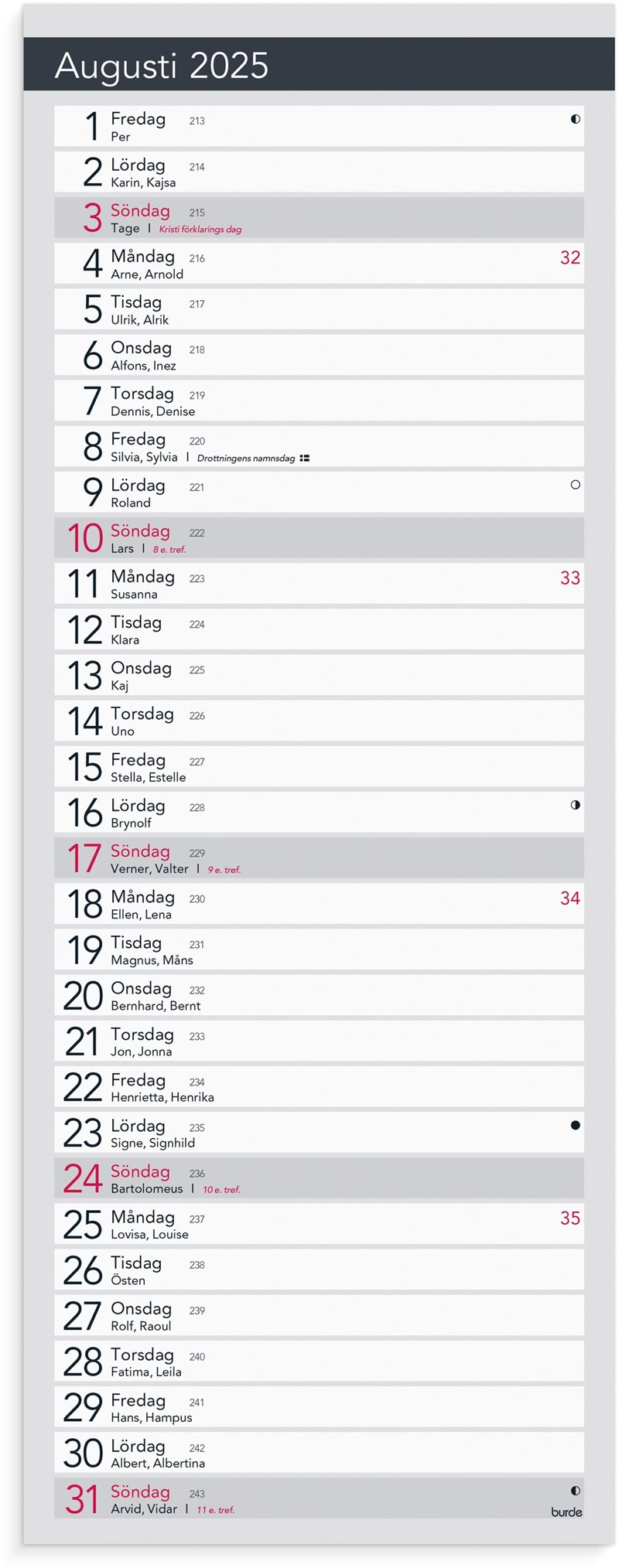 Augusti 2025

1 Fredag 213
Per

2 Lördag 214
Karin, Kajsa

3 Söndag 215
Tage | Kristi förklarings dag

4 Måndag 216 32
Arne, Arnold

5 Tisdag 217
Ulrik, Alrik

6 Onsdag 218
Alfons, Inez

7 Torsdag 219
Dennis, Denise

8 Fredag 220
Silvia, Sylvia | Drottningens namnsdag

9 Lördag 221
Roland

10 Söndag 222
Lars | 8 e. tref.

11 Måndag 223 33
Susanna

12 Tisdag 224
Klara

13 Onsdag 225
Kaj

14 Torsdag 226
Uno

15 Fredag 227
Stella, Estelle

16 Lördag 228
Brynolf

17 Söndag 229
Verner, Valter | 9 e. tref.

18 Måndag 230 34
Ellen, Lena

19 Tisdag 231
Magnus, Måns

20 Onsdag 232
Bernhard, Bernt

21 Torsdag 233
Jon, Jonna

22 Fredag 234
Henrietta, Henrika

23 Lördag 235
Signe, Signhild

24 Söndag 236
Bartolomeus | 10 e. tref.

25 Måndag 237 35
Lovisa, Louise

26 Tisdag 238
Östen

27 Onsdag 239
Rolf, Raoul

28 Torsdag 240
Fatima, Leila

29 Fredag 241
Hans, Hampus

30 Lördag 242
Albert, Albertina

31 Söndag 243
Arvid, Vidar | 11 e. tref.

burde